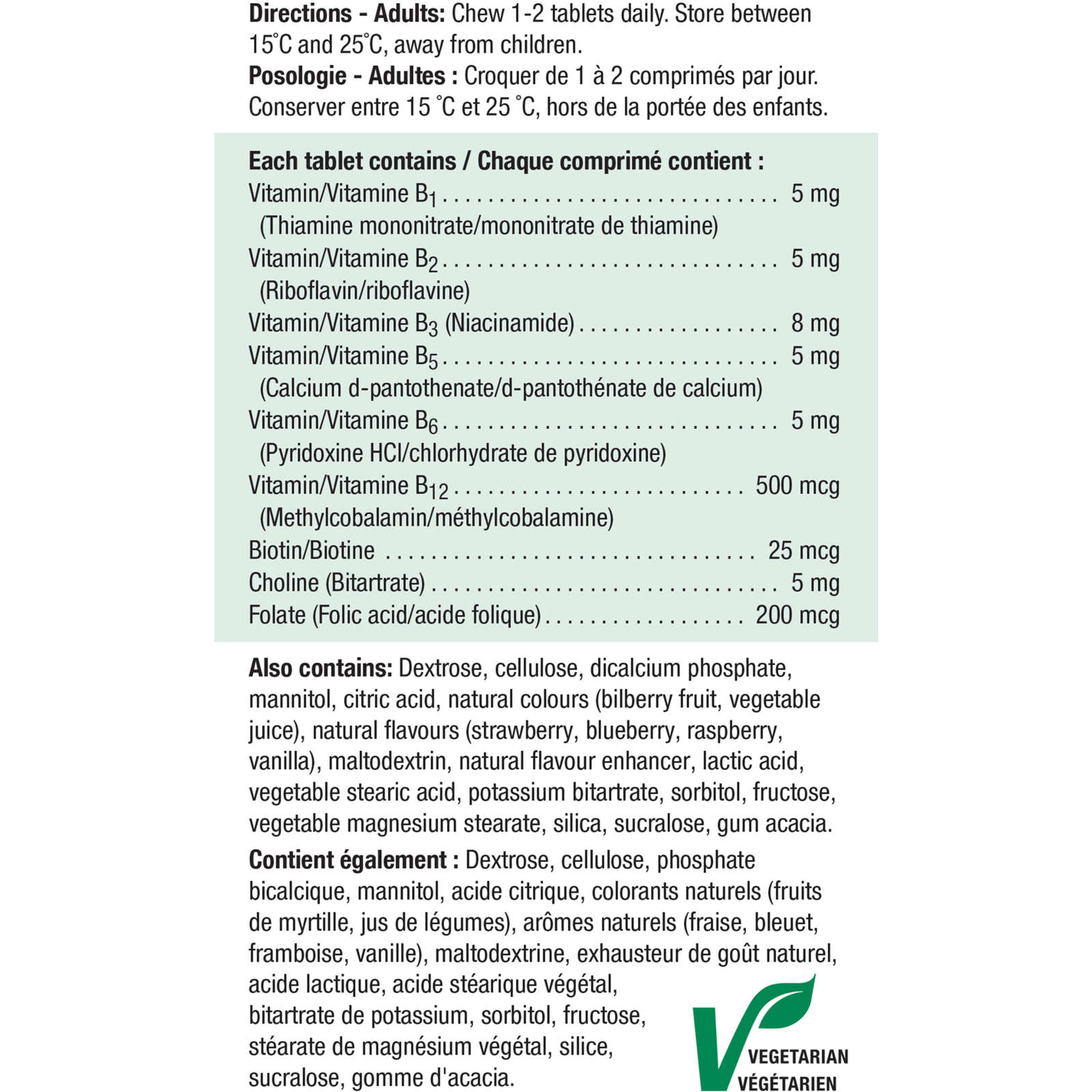 Directions - Adults: Chew 1-2 tablets daily. Store between 15°C and 25°C, away from children.

Posologie - Adultes : Croquer de 1 à 2 comprimés par jour. Conserver entre 15 °C et 25 °C, hors de la portée des enfants.

Each tablet contains / Chaque comprimé contient :
Vitamin/Vitamine $B_1$ 5 mg
(Thiamine mononitrate/mononitrate de thiamine)
Vitamin/Vitamine $B_2$ 5 mg
(Riboflavin/riboflavine)
Vitamin/Vitamine $B_3$ (Niacinamide) 8 mg
Vitamin/Vitamine $B_5$ 5 mg
(Calcium d-pantothenate/d-pantothénate de calcium)
Vitamin/Vitamine $B_6$ 5 mg
(Pyridoxine HCl/chlorhydrate de pyridoxine)
Vitamin/Vitamine $B_{12}$ 500 mcg
(Methylcobalamin/méthylcobalamine)
Biotin/Biotine 25 mcg
Choline (Bitartrate) 5 mg
Folate (Folic acid/acide folique) 200 mcg

Also contains: Dextrose, cellulose, dicalcium phosphate, mannitol, citric acid, natural colours (bilberry fruit, vegetable juice), natural flavours (strawberry, blueberry, raspberry, vanilla), maltodextrin, natural flavour enhancer, lactic acid, vegetable stearic acid, potassium bitartrate, sorbitol, fructose, vegetable magnesium stearate, silica, sucralose, gum acacia.

Contient également : Dextrose, cellulose, phosphate bicalcique, mannitol, acide citrique, colorants naturels (fruits de myrtille, jus de légumes), arômes naturels (fraise, bleuet, framboise, vanille), maltodextrine, exhausteur de goût naturel, acide lactique, acide stéarique végétal, bitartrate de potassium, sorbitol, fructose, stéarate de magnésium végétal, silice, sucralose, gomme d'acacia.

VEGETARIAN
VÉGÉTARIEN